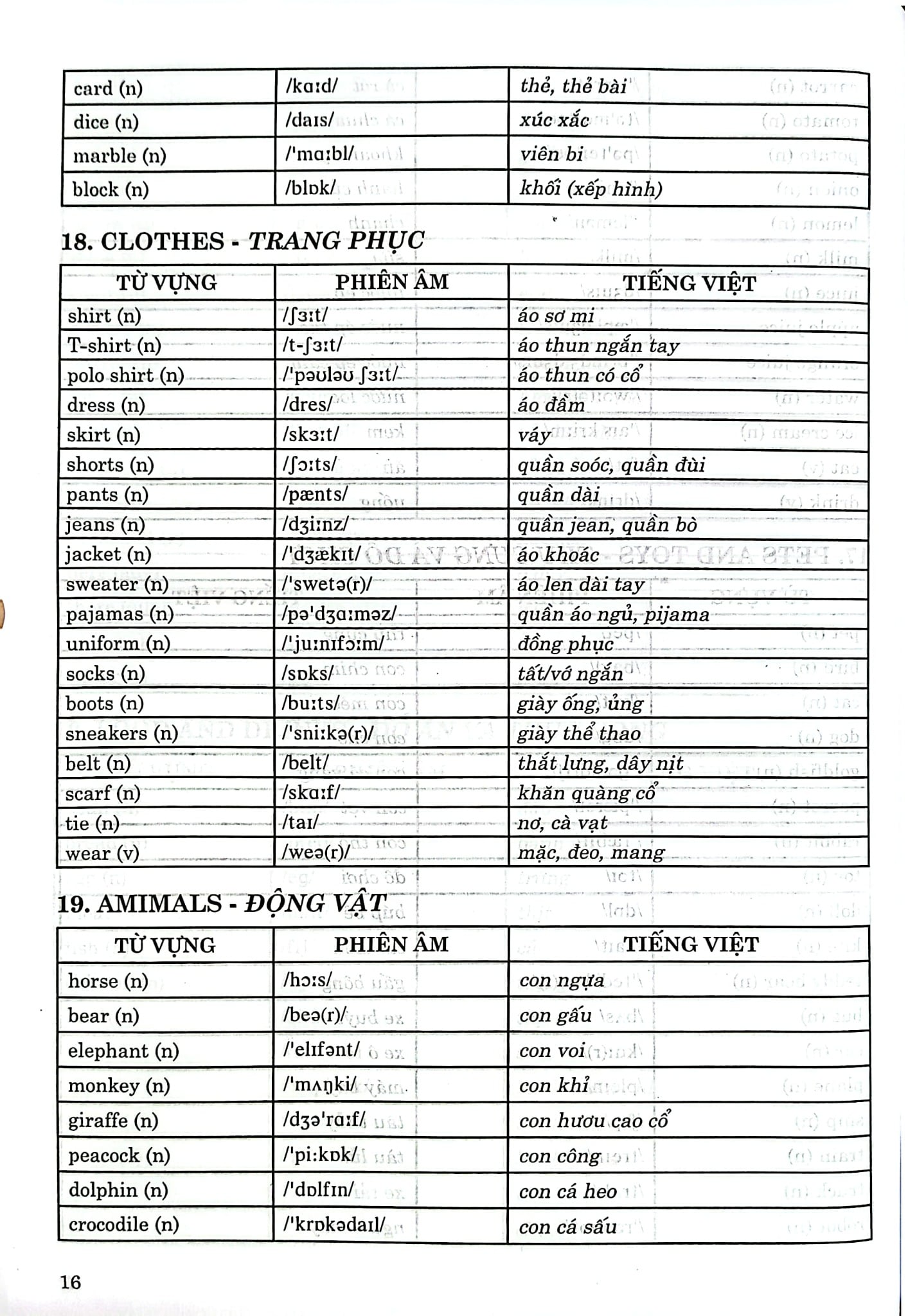 | card (n) | /kɑːd/ | thẻ, thẻ bài |
|---|---|---|
| dice (n) | /daɪs/ | xúc xắc |
| marble (n) | /'mɑːbl/ | viên bi |
| block (n) | /blɒk/ | khối (xếp hình) |

18. CLOTHES - TRANG PHỤC

| TỪ VỰNG | PHIÊN ÂM | TIẾNG VIỆT |
|---|---|---|
| shirt (n) | /ʃɜːt/ | áo sơ mi |
| T-shirt (n) | /t-ʃɜːt/ | áo thun ngắn tay |
| polo shirt (n) | /'pəʊləʊ ʃɜːt/ | áo thun có cổ |
| dress (n) | /dres/ | áo đầm |
| skirt (n) | /skɜːt/ | váy |
| shorts (n) | /ʃɔːts/ | quần soóc, quần đùi |
| pants (n) | /pænts/ | quần dài |
| jeans (n) | /dʒiːnz/ | quần jean, quần bò |
| jacket (n) | /'dʒækɪt/ | áo khoác |
| sweater (n) | /'swetə(r)/ | áo len dài tay |
| pajamas (n) | /pə'dʒɑːməz/ | quần áo ngủ, pijama |
| uniform (n) | /'juːnɪfɔːm/ | đồng phục |
| socks (n) | /sɒks/ | tất/vớ ngắn |
| boots (n) | /buːts/ | giày ống, ủng |
| sneakers (n) | /'sniːkə(r)/ | giày thể thao |
| belt (n) | /belt/ | thắt lưng, dây nịt |
| scarf (n) | /skɑːf/ | khăn quàng cổ |
| tie (n) | /taɪ/ | nơ, cà vạt |
| wear (v) | /weə(r)/ | mặc, đeo, mang |

19. AMIMALS - ĐỘNG VẬT

| TỪ VỰNG | PHIÊN ÂM | TIẾNG VIỆT |
|---|---|---|
| horse (n) | /hɔːs/ | con ngựa |
| bear (n) | /beə(r)/ | con gấu |
| elephant (n) | /'elɪfənt/ | con voi |
| monkey (n) | /'mʌŋki/ | con khỉ |
| giraffe (n) | /dʒə'rɑːf/ | con hươu cao cổ |
| peacock (n) | /'piːkɒk/ | con công |
| dolphin (n) | /'dɒlfɪn/ | con cá heo |
| crocodile (n) | /'krɒkədaɪl/ | con cá sấu |

16